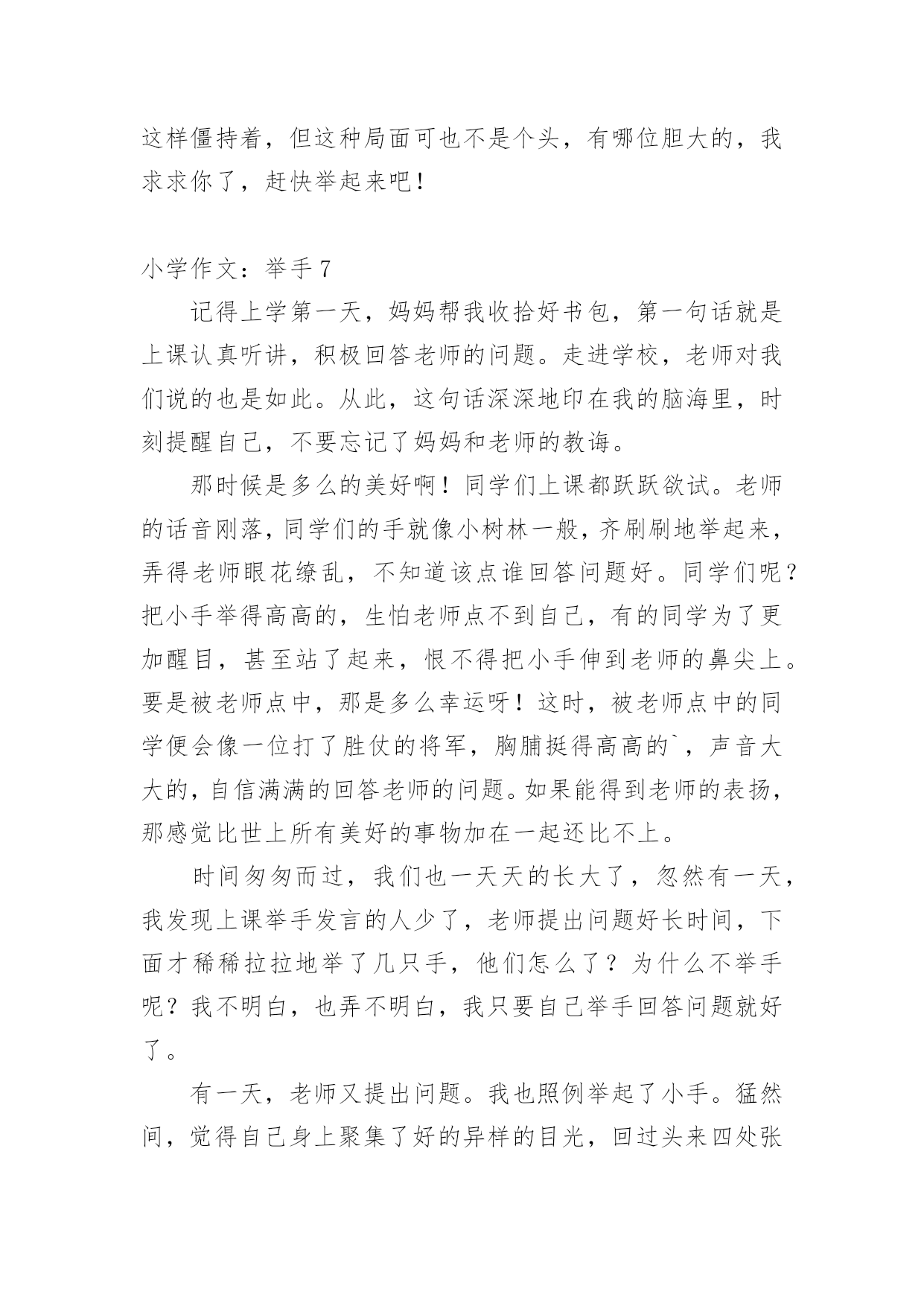 这样僵持着，但这种局面可也不是个头，有哪位胆大的，我求求你了，赶快举起来吧！

小学作文：举手 7

记得上学第一天，妈妈帮我收拾好书包，第一句话就是上课认真听讲，积极回答老师的问题。走进学校，老师对我们说的也是如此。从此，这句话深深地印在我的脑海里，时刻提醒自己，不要忘记了妈妈和老师的教诲。

那时候是多么的美好啊！同学们上课都跃跃欲试。老师的话音刚落，同学们的手就像小树林一般，齐刷刷地举起来，弄得老师眼花缭乱，不知道该点谁回答问题好。同学们呢？把小手举得高高的，生怕老师点不到自己，有的同学为了更加醒目，甚至站了起来，恨不得把小手伸到老师的鼻尖上。要是被老师点中，那是多么幸运呀！这时，被老师点中的同学便会像一位打了胜仗的将军，胸脯挺得高高的`，声音大大的，自信满满的回答老师的问题。如果能得到老师的表扬，那感觉比世上所有美好的事物加在一起还比不上。

时间匆匆而过，我们也一天天的长大了，忽然有一天，我发现上课举手发言的人少了，老师提出问题好长时间，下面才稀稀拉拉地举了几只手，他们怎么了？为什么不举手呢？我不明白，也弄不明白，我只要自己举手回答问题就好了。

有一天，老师又提出问题。我也照例举起了小手。猛然间，觉得自己身上聚集了好的异样的目光，回过头来四处张